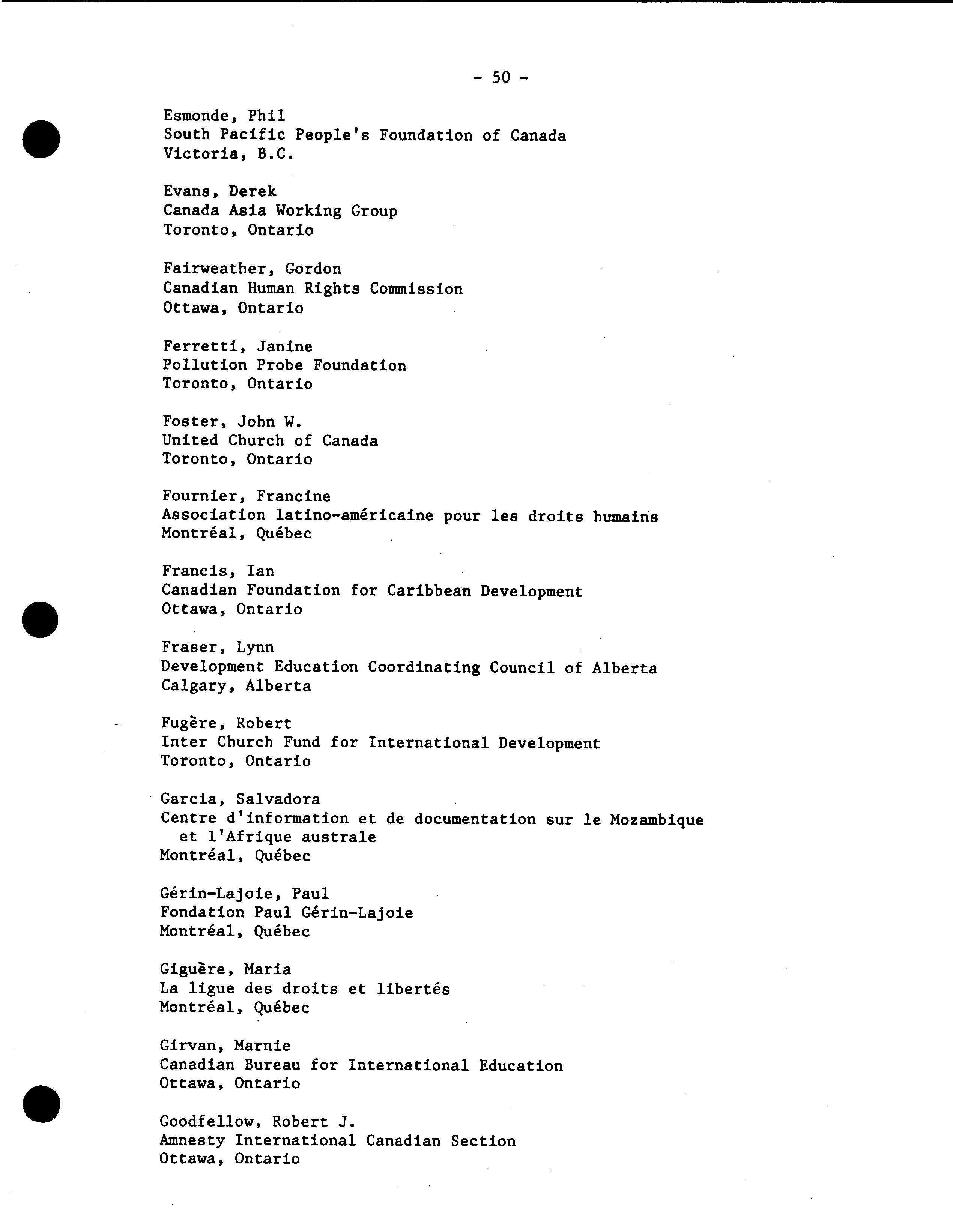 - 50 -

Esmonde, Phil
South Pacific People's Foundation of Canada
Victoria, B.C.

Evans, Derek
Canada Asia Working Group
Toronto, Ontario

Fairweather, Gordon
Canadian Human Rights Commission
Ottawa, Ontario

Ferretti, Janine
Pollution Probe Foundation
Toronto, Ontario

Foster, John W.
United Church of Canada
Toronto, Ontario

Fournier, Francine
Association latino-américaine pour les droits humains
Montréal, Québec

Francis, Ian
Canadian Foundation for Caribbean Development
Ottawa, Ontario

Fraser, Lynn
Development Education Coordinating Council of Alberta
Calgary, Alberta

Fugère, Robert
Inter Church Fund for International Development
Toronto, Ontario

Garcia, Salvadora
Centre d'information et de documentation sur le Mozambique et l'Afrique australe
Montréal, Québec

Gérin-Lajoie, Paul
Fondation Paul Gérin-Lajoie
Montréal, Québec

Giguère, Maria
La ligue des droits et libertés
Montréal, Québec

Girvan, Marnie
Canadian Bureau for International Education
Ottawa, Ontario

Goodfellow, Robert J.
Amnesty International Canadian Section
Ottawa, Ontario